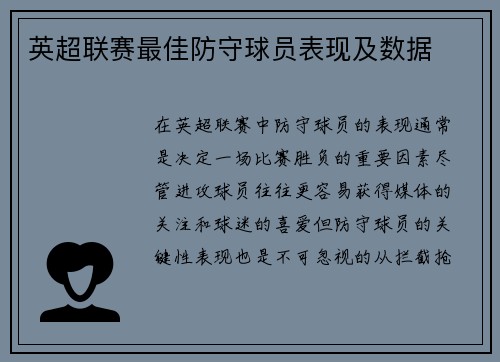 英超联赛最佳防守球员表现及数据

在英超联赛中防守球员的表现通常是决定一场比赛胜负的重要因素尽管进攻球员往往更容易获得媒体的关注和球迷的喜爱但防守球员的关键性表现也是不可忽视的从拦截抢